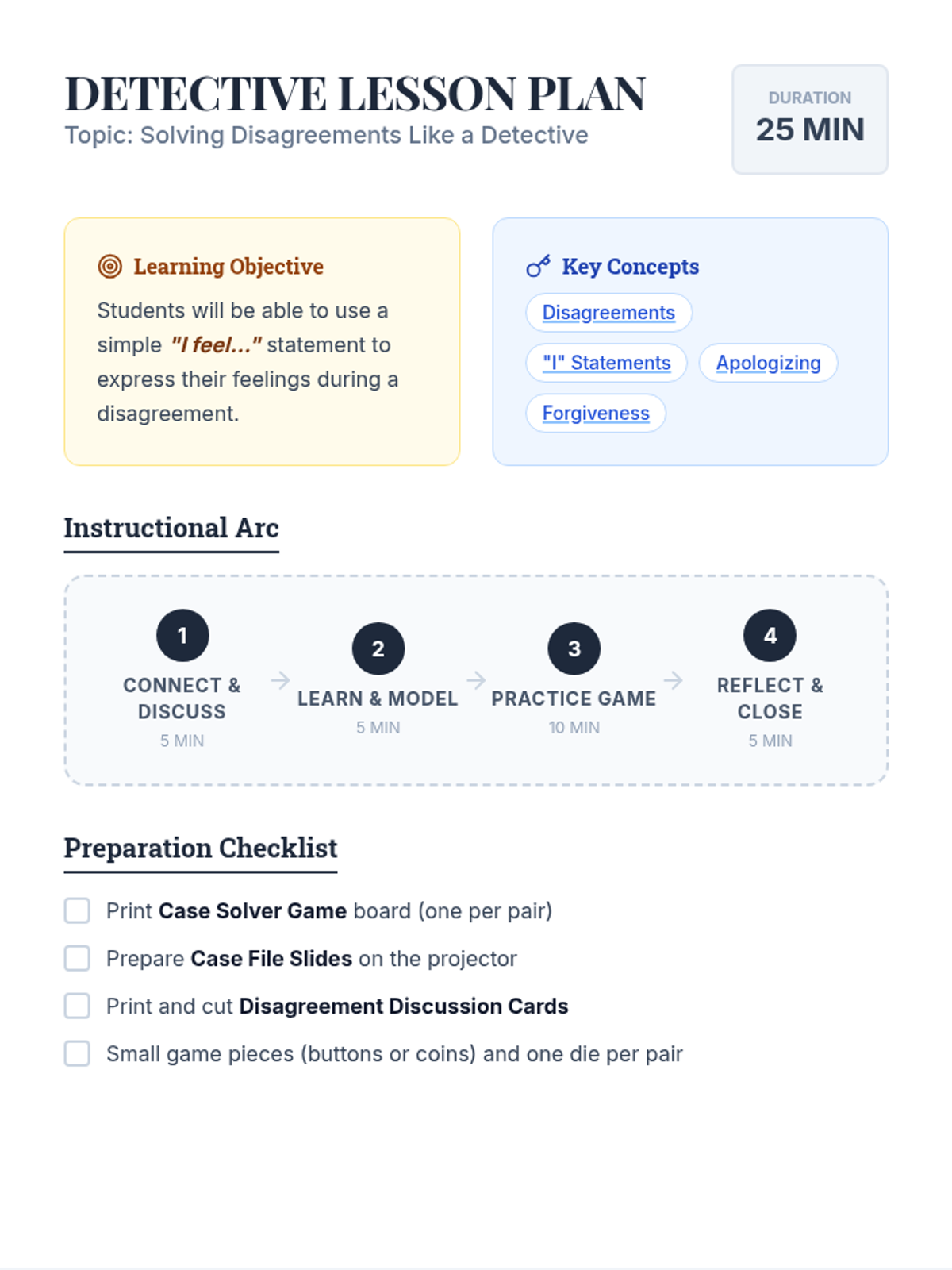 DETECTIVE LESSON PLAN
Topic: Solving Disagreements Like a Detective

DURATION
25 MIN

Learning Objective

Students will be able to use a simple "I feel..." statement to express their feelings during a disagreement.

Key Concepts

Disagreements
"I" Statements
Apologizing
Forgiveness

Instructional Arc

1
CONNECT & DISCUSS
5 MIN

→

2
LEARN & MODEL
5 MIN

→

3
PRACTICE GAME
10 MIN

→

4
REFLECT & CLOSE
5 MIN

Preparation Checklist

☐ Print Case Solver Game board (one per pair)
☐ Prepare Case File Slides on the projector
☐ Print and cut Disagreement Discussion Cards
☐ Small game pieces (buttons or coins) and one die per pair